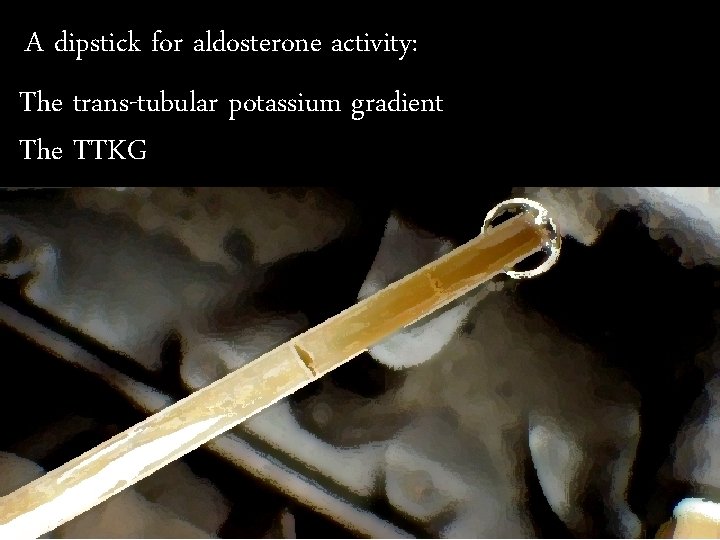 A dipstick for aldosterone activity:

The trans-tubular potassium gradient

The TTKG